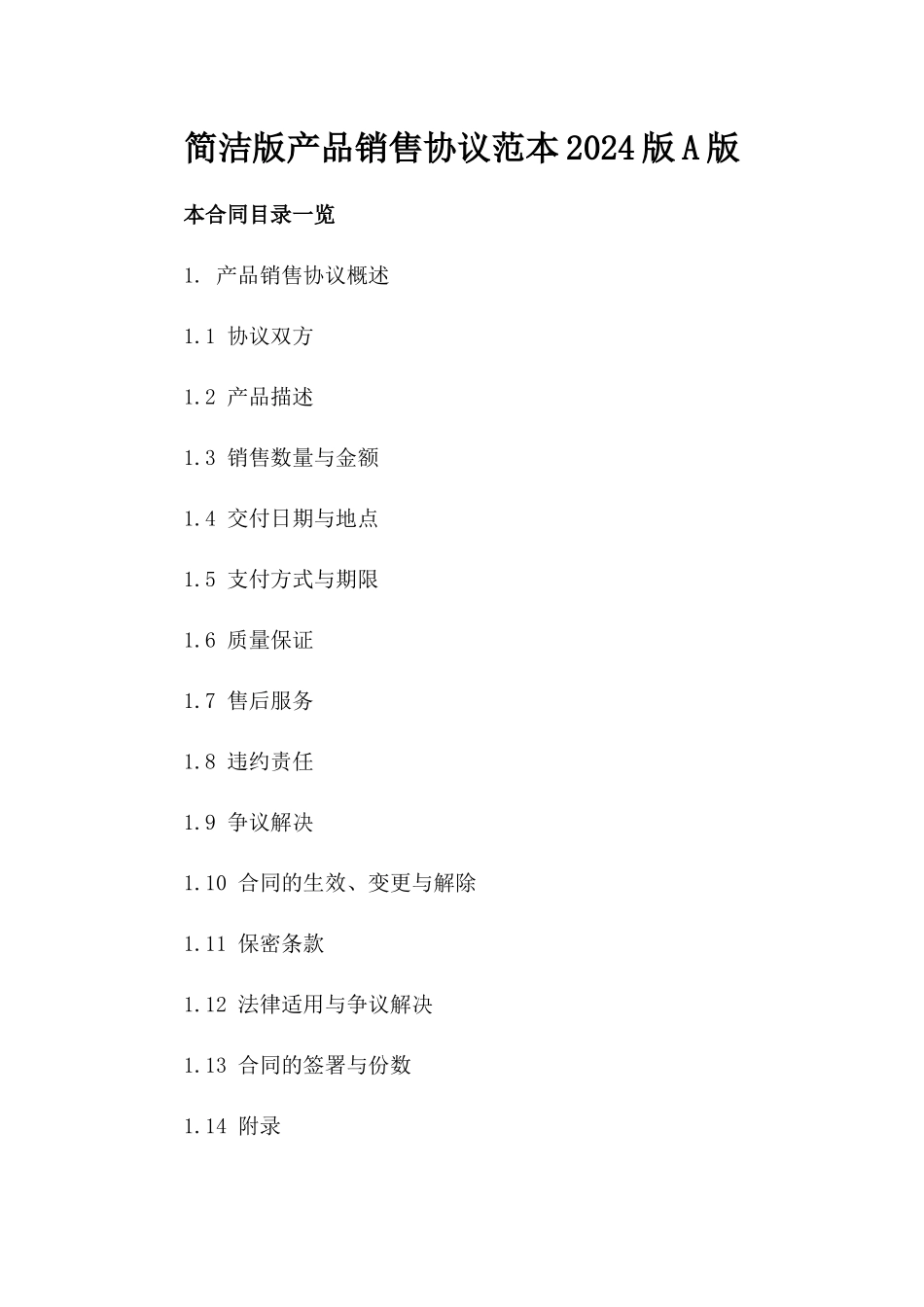 简洁版产品销售协议范本2024版A版

本合同目录一览

1. 产品销售协议概述

1.1 协议双方

1.2 产品描述

1.3 销售数量与金额

1.4 交付日期与地点

1.5 支付方式与期限

1.6 质量保证

1.7 售后服务

1.8 违约责任

1.9 争议解决

1.10 合同的生效、变更与解除

1.11 保密条款

1.12 法律适用与争议解决

1.13 合同的签署与份数

1.14 附录